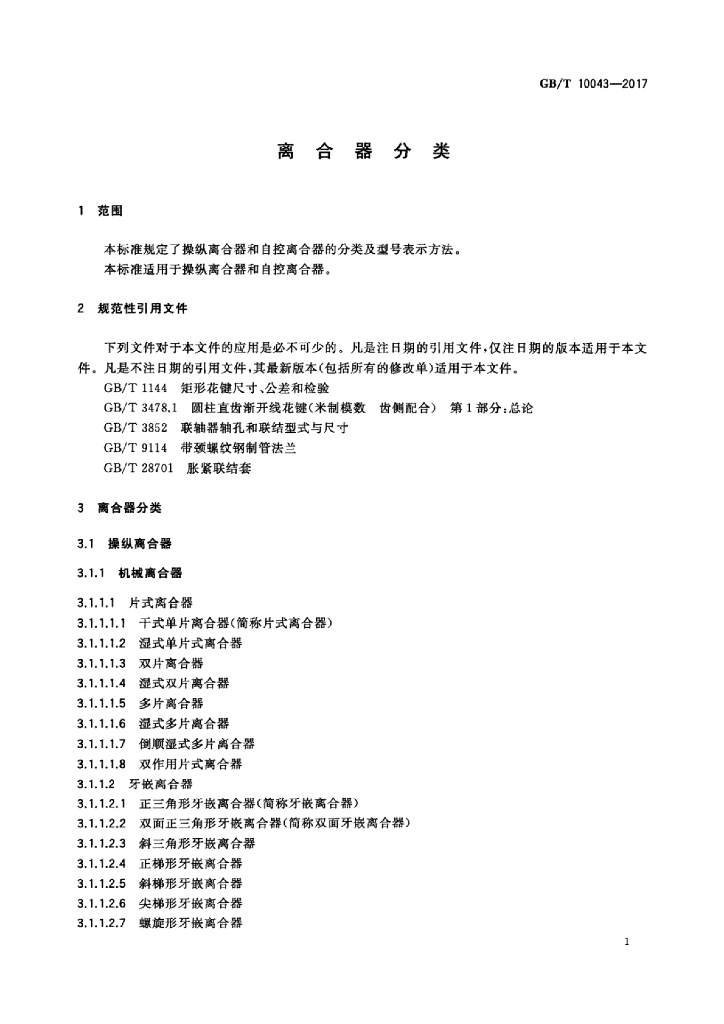 GB/T 10043—2017

离合器分类

1 范围

本标准规定了操纵离合器和自控离合器的分类及型号表示方法。

本标准适用于操纵离合器和自控离合器。

2 规范性引用文件

下列文件对于本文件的应用是必不可少的。凡是注日期的引用文件,仅注日期的版本适用于本文件。凡是不注日期的引用文件,其最新版本(包括所有的修改单)适用于本文件。

GB/T 1144 矩形花键尺寸、公差和检验

GB/T 3478.1 圆柱直齿渐开线花键(米制模数 齿侧配合) 第1部分:总论

GB/T 3852 联轴器轴孔和联结型式与尺寸

GB/T 9114 带颈螺纹钢制管法兰

GB/T 28701 胀紧联结套

3 离合器分类

3.1 操纵离合器

3.1.1 机械离合器

3.1.1.1 片式离合器

3.1.1.1.1 干式单片离合器(简称片式离合器)

3.1.1.1.2 湿式单片式离合器

3.1.1.1.3 双片离合器

3.1.1.1.4 湿式双片离合器

3.1.1.1.5 多片离合器

3.1.1.1.6 湿式多片离合器

3.1.1.1.7 倒顺湿式多片离合器

3.1.1.1.8 双作用片式离合器

3.1.1.2 牙嵌离合器

3.1.1.2.1 正三角形牙嵌离合器(简称牙嵌离合器)

3.1.1.2.2 双面正三角形牙嵌离合器(简称双面牙嵌离合器)

3.1.1.2.3 斜三角形牙嵌离合器

3.1.1.2.4 正梯形牙嵌离合器

3.1.1.2.5 斜梯形牙嵌离合器

3.1.1.2.6 尖梯形牙嵌离合器

3.1.1.2.7 螺旋形牙嵌离合器

1